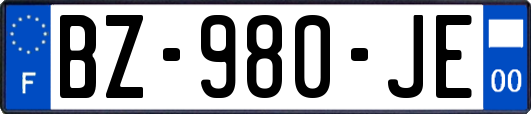 F

BZ-980-JE

00